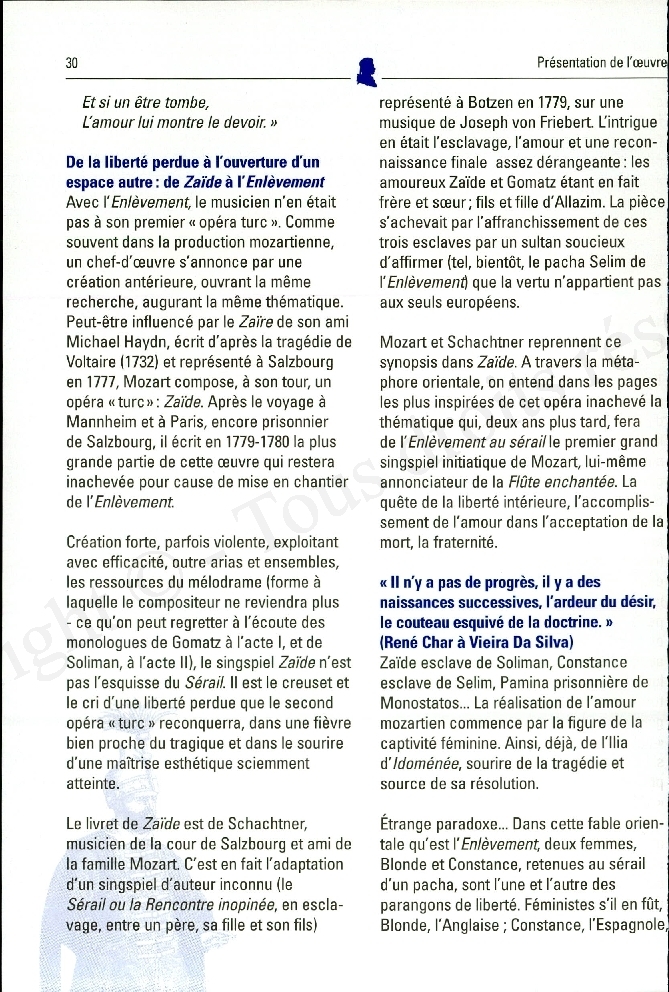 30

Présentation de l'œuvre

Et si un être tombe,
L'amour lui montre le devoir. »

De la liberté perdue à l'ouverture d'un espace autre : de Zaïde à l'Enlèvement
Avec l'Enlèvement, le musicien n'en était pas à son premier « opéra turc ». Comme souvent dans la production mozartienne, un chef-d'œuvre s'annonce par une création antérieure, ouvrant la même recherche, augurant la même thématique. Peut-être influencé par le Zaïre de son ami Michael Haydn, écrit d'après la tragédie de Voltaire (1732) et représenté à Salzbourg en 1777, Mozart compose, à son tour, un opéra « turc » : Zaïde. Après le voyage à Mannheim et à Paris, encore prisonnier de Salzbourg, il écrit en 1779-1780 la plus grande partie de cette œuvre qui restera inachevée pour cause de mise en chantier de l'Enlèvement.

Création forte, parfois violente, exploitant avec efficacité, outre arias et ensembles, les ressources du mélodrame (forme à laquelle le compositeur ne reviendra plus - ce qu'on peut regretter à l'écoute des monologues de Gomatz à l'acte I, et de Soliman, à l'acte II), le singspiel Zaïde n'est pas l'esquisse du Sérail. Il est le creuset et le cri d'une liberté perdue que le second opéra « turc » reconquerra, dans une fièvre bien proche du tragique et dans le sourire d'une maîtrise esthétique sciemment atteinte.

Le livret de Zaïde est de Schachtner, musicien de la cour de Salzbourg et ami de la famille Mozart. C'est en fait l'adaptation d'un singspiel d'auteur inconnu (le Sérail ou la Rencontre inopinée, en esclavage, entre un père, sa fille et son fils) représenté à Botzen en 1779, sur une musique de Joseph von Friebert. L'intrigue en était l'esclavage, l'amour et une reconnaissance finale assez dérangeante : les amoureux Zaïde et Gomatz étant en fait frère et sœur ; fils et fille d'Allazim. La pièce s'achevait par l'affranchissement de ces trois esclaves par un sultan soucieux d'affirmer (tel, bientôt, le pacha Selim de l'Enlèvement) que la vertu n'appartient pas aux seuls européens.

Mozart et Schachtner reprennent ce synopsis dans Zaïde. A travers la métaphore orientale, on entend dans les pages les plus inspirées de cet opéra inachevé la thématique qui, deux ans plus tard, fera de l'Enlèvement au sérail le premier grand singspiel initiatique de Mozart, lui-même annonciateur de la Flûte enchantée. La quête de la liberté intérieure, l'accomplissement de l'amour dans l'acceptation de la mort, la fraternité.

« Il n'y a pas de progrès, il y a des naissances successives, l'ardeur du désir, le couteau esquivé de la doctrine. »
(René Char à Vieira Da Silva)
Zaïde esclave de Soliman, Constance esclave de Selim, Pamina prisonnière de Monostatos... La réalisation de l'amour mozartien commence par la figure de la captivité féminine. Ainsi, déjà, de l'Ilia d'Idoménée, sourire de la tragédie et source de sa résolution.

Étrange paradoxe... Dans cette fable orientale qu'est l'Enlèvement, deux femmes, Blonde et Constance, retenues au sérail d'un pacha, sont l'une et l'autre des parangons de liberté. Féministes s'il en fût, Blonde, l'Anglaise ; Constance, l'Espagnole,